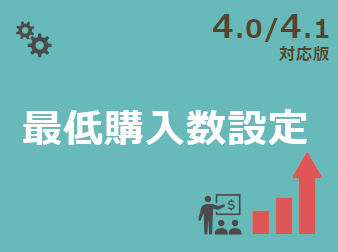 4.0/4.1
対応版

最低購入数設定

$